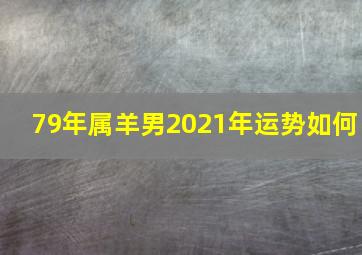 79年属羊男2021年运势如何